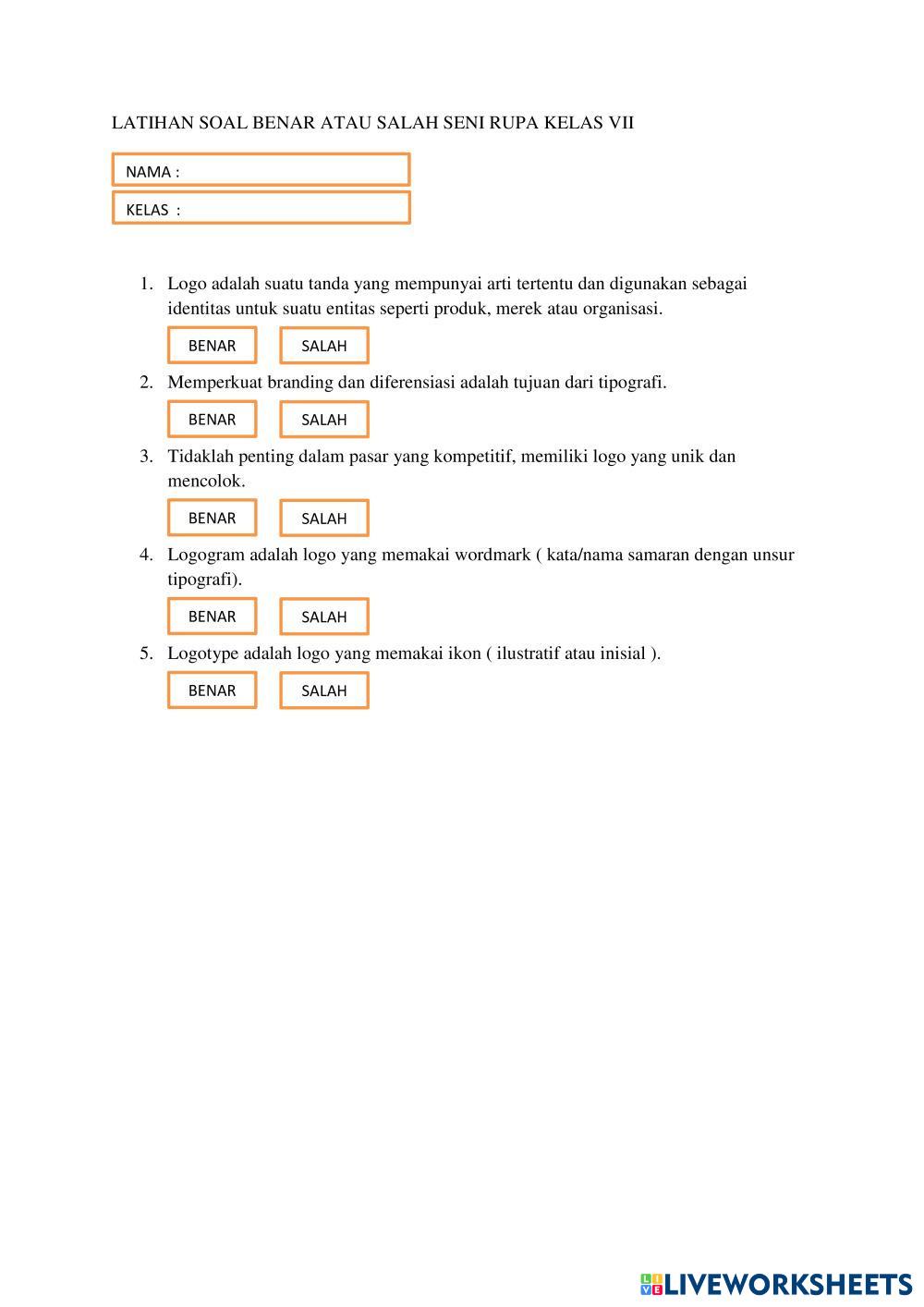 LATIHAN SOAL BENAR ATAU SALAH SENI RUPA KELAS VII

NAMA :

KELAS :

1. Logo adalah suatu tanda yang mempunyai arti tertentu dan digunakan sebagai identitas untuk suatu entitas seperti produk, merek atau organisasi.

BENAR SALAH

2. Memperkuat branding dan diferensiasi adalah tujuan dari tipografi.

BENAR SALAH

3. Tidaklah penting dalam pasar yang kompetitif, memiliki logo yang unik dan mencolok.

BENAR SALAH

4. Logogram adalah logo yang memakai wordmark ( kata/nama samaran dengan unsur tipografi).

BENAR SALAH

5. Logotype adalah logo yang memakai ikon ( ilustratif atau inisial ).

BENAR SALAH

LIVEWORKSHEETS